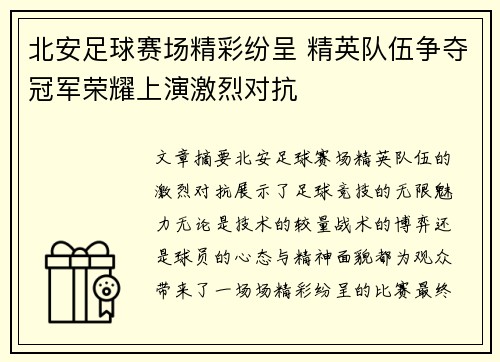 北安足球赛场精彩纷呈 精英队伍争夺冠军荣耀上演激烈对抗

文章摘要北安足球赛场精英队伍的激烈对抗展示了足球竞技的无限魅力无论是技术的较量战术的博弈还是球员的心态与精神面貌都为观众带来了一场场精彩纷呈的比赛最终